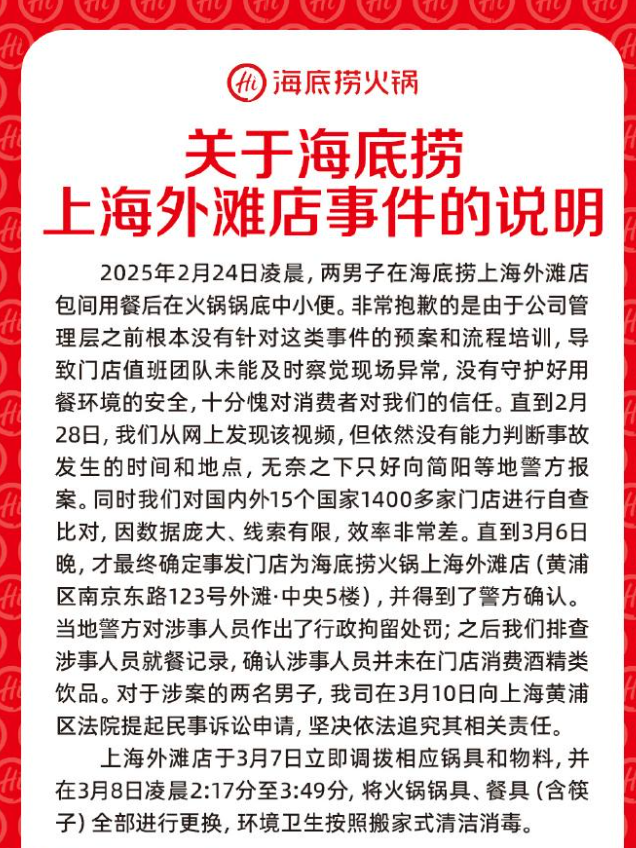 Hi 海底捞火锅

关于海底捞
上海外滩店事件的说明

2025年2月24日凌晨，两男子在海底捞上海外滩店包间用餐后在火锅锅底中小便。非常抱歉的是由于公司管理层之前根本没有针对这类事件的预案和流程培训，导致门店值班团队未能及时察觉现场异常，没有守护好用餐环境的安全，十分愧对消费者对我们的信任。直到2月28日，我们从网上发现该视频，但依然没有能力判断事故发生的时间和地点，无奈之下只好向简阳等地警方报案。同时我们对国内外15个国家1400多家门店进行自查比对，因数据庞大、线索有限，效率非常差。直到3月6日晚，才最终确定事发门店为海底捞火锅上海外滩店（黄浦区南京东路123号外滩·中央5楼），并得到了警方确认。当地警方对涉事人员作出了行政拘留处罚；之后我们排查涉事人员就餐记录，确认涉事人员并未在门店消费酒精类饮品。对于涉案的两名男子，我司在3月10日向上海黄浦区法院提起民事诉讼申请，坚决依法追究其相关责任。

上海外滩店于3月7日立即调拨相应锅具和物料，并在3月8日凌晨2:17分至3:49分，将火锅锅具、餐具（含筷子）全部进行更换，环境卫生按照搬家式清洁消毒。